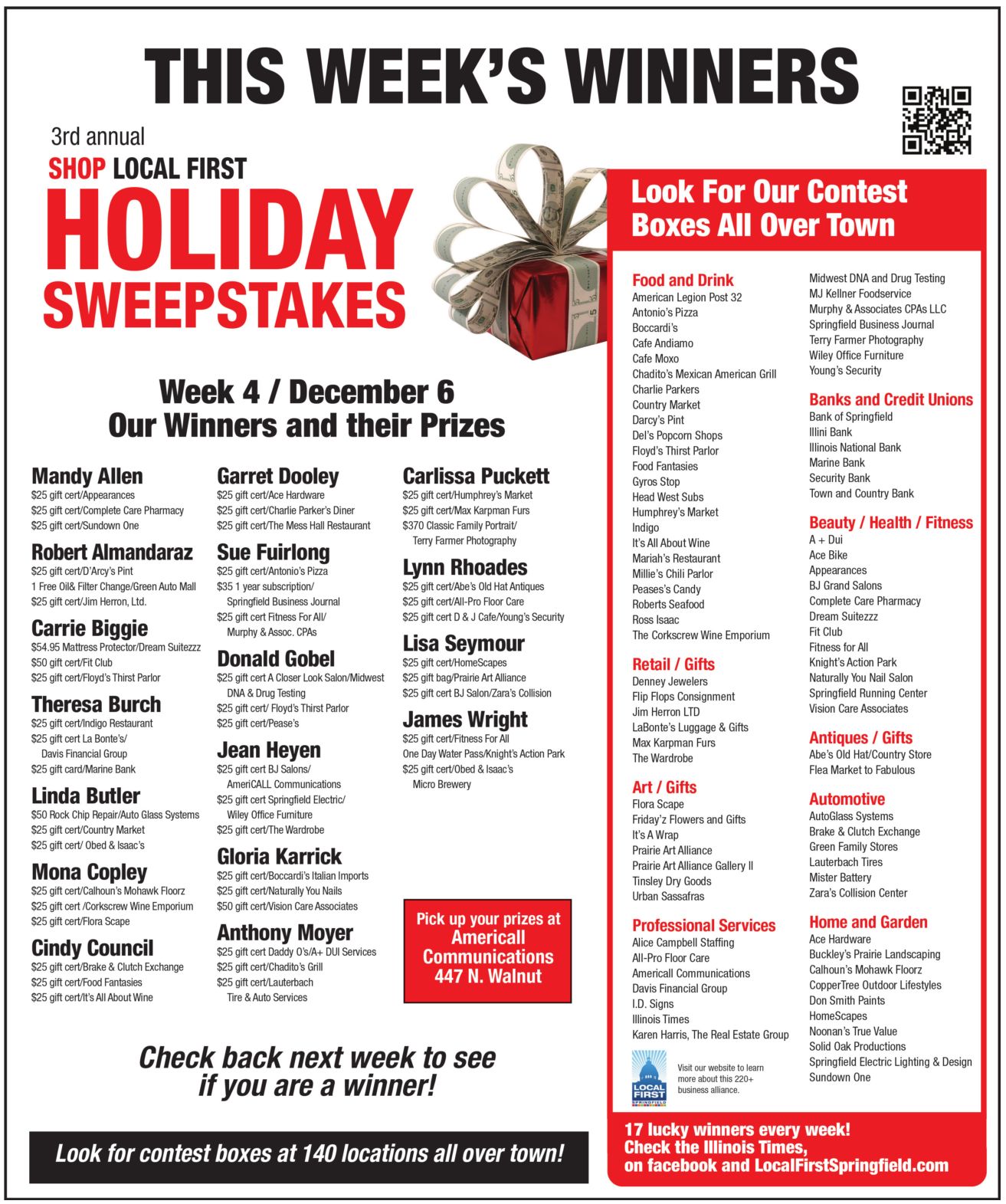 THIS WEEK'S WINNERS

3rd annual
SHOP LOCAL FIRST
HOLIDAY
SWEEPSTAKES

Week 4 / December 6
Our Winners and their Prizes

Mandy Allen
$25 gift cert/Appearances
$25 gift cert/Complete Care Pharmacy
$25 gift cert/Sundown One

Robert Almandaraz
$25 gift cert/D'Arcy's Pint
1 Free Oil& Filter Change/Green Auto Mall
$25 gift cert/Jim Herron, Ltd.

Carrie Biggie
$54.95 Mattress Protector/Dream Suitezzz
$50 gift cert/Fit Club
$25 gift cert/Floyd's Thirst Parlor

Theresa Burch
$25 gift cert/Indigo Restaurant
$25 gift cert La Bonte's/ Davis Financial Group
$25 gift card/Marine Bank

Linda Butler
$50 Rock Chip Repair/Auto Glass Systems
$25 gift cert/Country Market
$25 gift cert/ Obed & Isaac's

Mona Copley
$25 gift cert/Calhoun's Mohawk Floorz
$25 gift cert /Corkscrew Wine Emporium
$25 gift cert/Flora Scape

Cindy Council
$25 gift cert/Brake & Clutch Exchange
$25 gift cert/Food Fantasies
$25 gift cert/It's All About Wine

Garret Dooley
$25 gift cert/Ace Hardware
$25 gift cert/Charlie Parker's Diner
$25 gift cert/The Mess Hall Restaurant

Sue Fuirlong
$25 gift cert/Antonio's Pizza
$35 1 year subscription/ Springfield Business Journal
$25 gift cert Fitness For All/ Murphy & Assoc. CPAs

Donald Gobel
$25 gift cert A Closer Look Salon/Midwest DNA & Drug Testing
$25 gift cert/ Floyd's Thirst Parlor
$25 gift cert/Pease's

Jean Heyen
$25 gift cert BJ Salons/ AmeriCALL Communications
$25 gift cert Springfield Electric/ Wiley Office Furniture
$25 gift cert/The Wardrobe

Gloria Karrick
$25 gift cert/Boccardi's Italian Imports
$25 gift cert/Naturally You Nails
$50 gift cert/Vision Care Associates

Anthony Moyer
$25 gift cert Daddy O's/A+ DUI Services
$25 gift cert/Chadito's Grill
$25 gift cert/Lauterbach Tire & Auto Services

Carlissa Puckett
$25 gift cert/Humphrey's Market
$25 gift cert/Max Karpman Furs
$370 Classic Family Portrait/ Terry Farmer Photography

Lynn Rhoades
$25 gift cert/Abe's Old Hat Antiques
$25 gift cert/All-Pro Floor Care
$25 gift cert D & J Cafe/Young's Security

Lisa Seymour
$25 gift cert/HomeScapes
$25 gift bag/Prairie Art Alliance
$25 gift cert BJ Salon/Zara's Collision

James Wright
$25 gift cert/Fitness For All
One Day Water Pass/Knight's Action Park
$25 gift cert/Obed & Isaac's Micro Brewery

Pick up your prizes at
Americall Communications
447 N. Walnut

Check back next week to see if you are a winner!

Look for contest boxes at 140 locations all over town!

Look For Our Contest Boxes All Over Town

Food and Drink
American Legion Post 32
Antonio's Pizza
Boccardi's
Cafe Andiamo
Cafe Moxo
Chadito's Mexican American Grill
Charlie Parkers
Country Market
Darcy's Pint
Del's Popcorn Shops
Floyd's Thirst Parlor
Food Fantasies
Gyros Stop
Head West Subs
Humphrey's Market
Indigo
It's All About Wine
Mariah's Restaurant
Millie's Chili Parlor
Peases's Candy
Roberts Seafood
Ross Isaac
The Corkscrew Wine Emporium

Retail / Gifts
Denney Jewelers
Flip Flops Consignment
Jim Herron LTD
LaBonte's Luggage & Gifts
Max Karpman Furs
The Wardrobe

Art / Gifts
Flora Scape
Friday'z Flowers and Gifts
It's A Wrap
Prairie Art Alliance
Prairie Art Alliance Gallery II
Tinsley Dry Goods
Urban Sassafras

Professional Services
Alice Campbell Staffing
All-Pro Floor Care
Americall Communications
Davis Financial Group
I.D. Signs
Illinois Times
Karen Harris, The Real Estate Group

LOCAL FIRST SPRINGFIELD
Visit our website to learn more about this 220+ business alliance.

Midwest DNA and Drug Testing
MJ Kellner Foodservice
Murphy & Associates CPAs LLC
Springfield Business Journal
Terry Farmer Photography
Wiley Office Furniture
Young's Security

Banks and Credit Unions
Bank of Springfield
Illini Bank
Illinois National Bank
Marine Bank
Security Bank
Town and Country Bank

Beauty / Health / Fitness
A + Dui
Ace Bike
Appearances
BJ Grand Salons
Complete Care Pharmacy
Dream Suitezzz
Fit Club
Fitness for All
Knight's Action Park
Naturally You Nail Salon
Springfield Running Center
Vision Care Associates

Antiques / Gifts
Abe's Old Hat/Country Store
Flea Market to Fabulous

Automotive
AutoGlass Systems
Brake & Clutch Exchange
Green Family Stores
Lauterbach Tires
Mister Battery
Zara's Collision Center

Home and Garden
Ace Hardware
Buckley's Prairie Landscaping
Calhoun's Mohawk Floorz
CopperTree Outdoor Lifestyles
Don Smith Paints
HomeScapes
Noonan's True Value
Solid Oak Productions
Springfield Electric Lighting & Design
Sundown One

17 lucky winners every week!
Check the Illinois Times,
on facebook and LocalFirstSpringfield.com